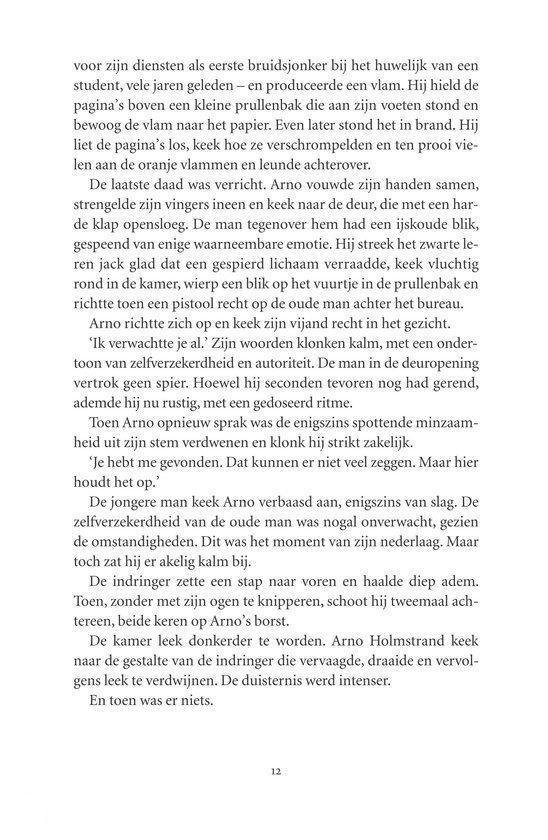 voor zijn diensten als eerste bruidsjonker bij het huwelijk van een student, vele jaren geleden – en produceerde een vlam. Hij hield de pagina's boven een kleine prullenbak die aan zijn voeten stond en bewoog de vlam naar het papier. Even later stond het in brand. Hij liet de pagina's los, keek hoe ze verschrompelden en ten prooi vielen aan de oranje vlammen en leunde achterover.

De laatste daad was verricht. Arno vouwde zijn handen samen, strengelde zijn vingers ineen en keek naar de deur, die met een harde klap opensloeg. De man tegenover hem had een ijskoude blik, gespeend van enige waarneembare emotie. Hij streek het zwarte leren jack glad dat een gespierd lichaam verraadde, keek vluchtig rond in de kamer, wierp een blik op het vuurtje in de prullenbak en richtte toen een pistool recht op de oude man achter het bureau.

Arno richtte zich op en keek zijn vijand recht in het gezicht.

'Ik verwachtte je al.' Zijn woorden klonken kalm, met een ondertoon van zelfverzekerdheid en autoriteit. De man in de deuropening vertrok geen spier. Hoewel hij seconden tevoren nog had gerend, ademde hij nu rustig, met een gedoseerd ritme.

Toen Arno opnieuw sprak was de enigszins spottende minzaamheid uit zijn stem verdwenen en klonk hij strikt zakelijk.

'Je hebt me gevonden. Dat kunnen er niet veel zeggen. Maar hier houdt het op.'

De jongere man keek Arno verbaasd aan, enigszins van slag. De zelfverzekerdheid van de oude man was nogal onverwacht, gezien de omstandigheden. Dit was het moment van zijn nederlaag. Maar toch zat hij er akelig kalm bij.

De indringer zette een stap naar voren en haalde diep adem. Toen, zonder met zijn ogen te knipperen, schoot hij tweemaal achtereen, beide keren op Arno's borst.

De kamer leek donkerder te worden. Arno Holmstrand keek naar de gestalte van de indringer die vervaagde, draaide en vervolgens leek te verdwijnen. De duisternis werd intenser.

En toen was er niets.

12